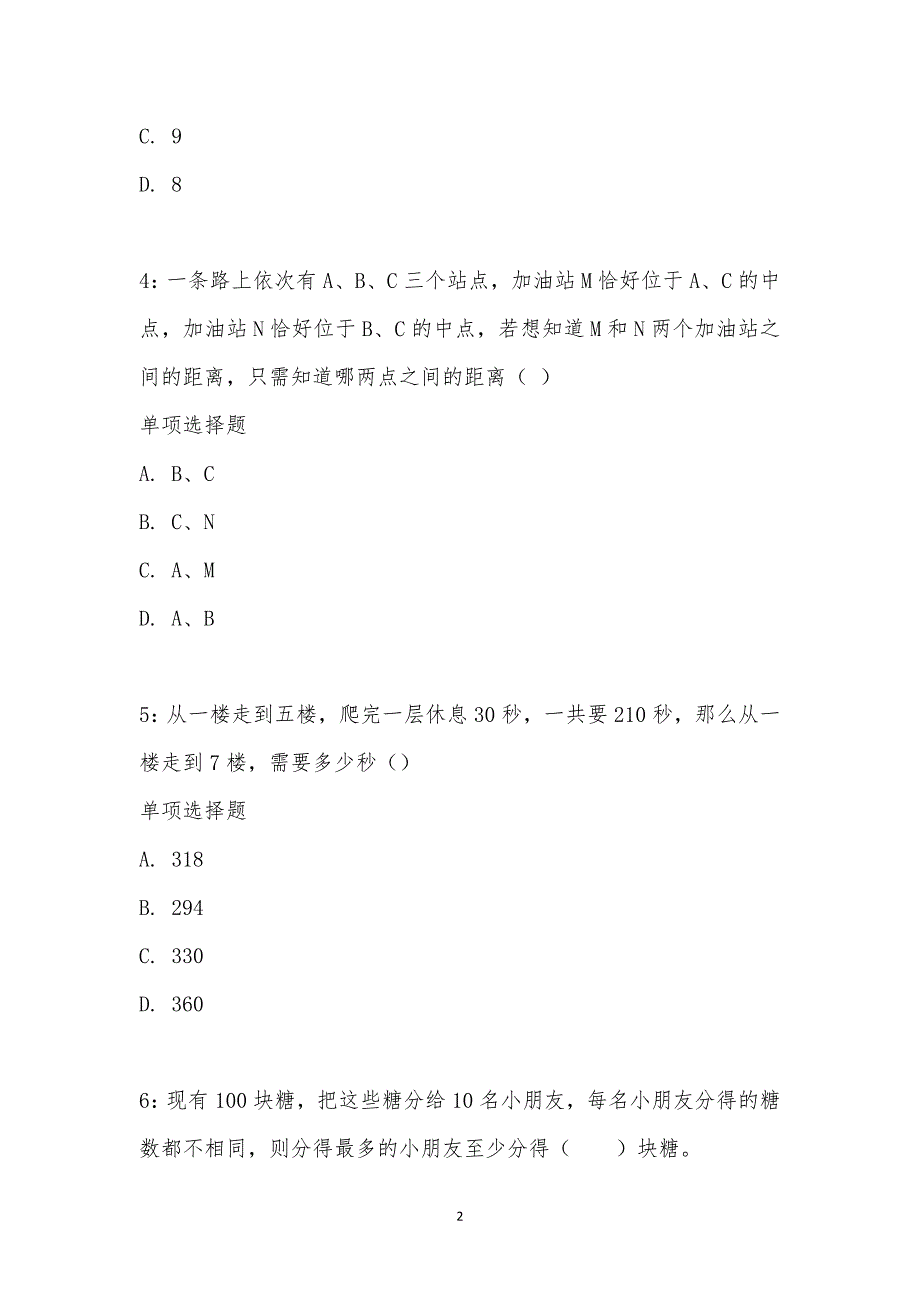 C. 9

D. 8

4：一条路上依次有 A、B、C 三个站点，加油站 M 恰好位于 A、C 的中点，加油站 N 恰好位于 B、C 的中点，若想知道 M 和 N 两个加油站之间的距离，只需知道哪两点之间的距离（ ）

单项选择题

A. B、C

B. C、N

C. A、M

D. A、B

5：从一楼走到五楼，爬完一层休息 30 秒，一共要 210 秒，那么从一楼走到 7 楼，需要多少秒（）

单项选择题

A. 318

B. 294

C. 330

D. 360

6：现有 100 块糖，把这些糖分给 10 名小朋友，每名小朋友分得的糖数都不相同，则分得最多的小朋友至少分得（　　）块糖。

2